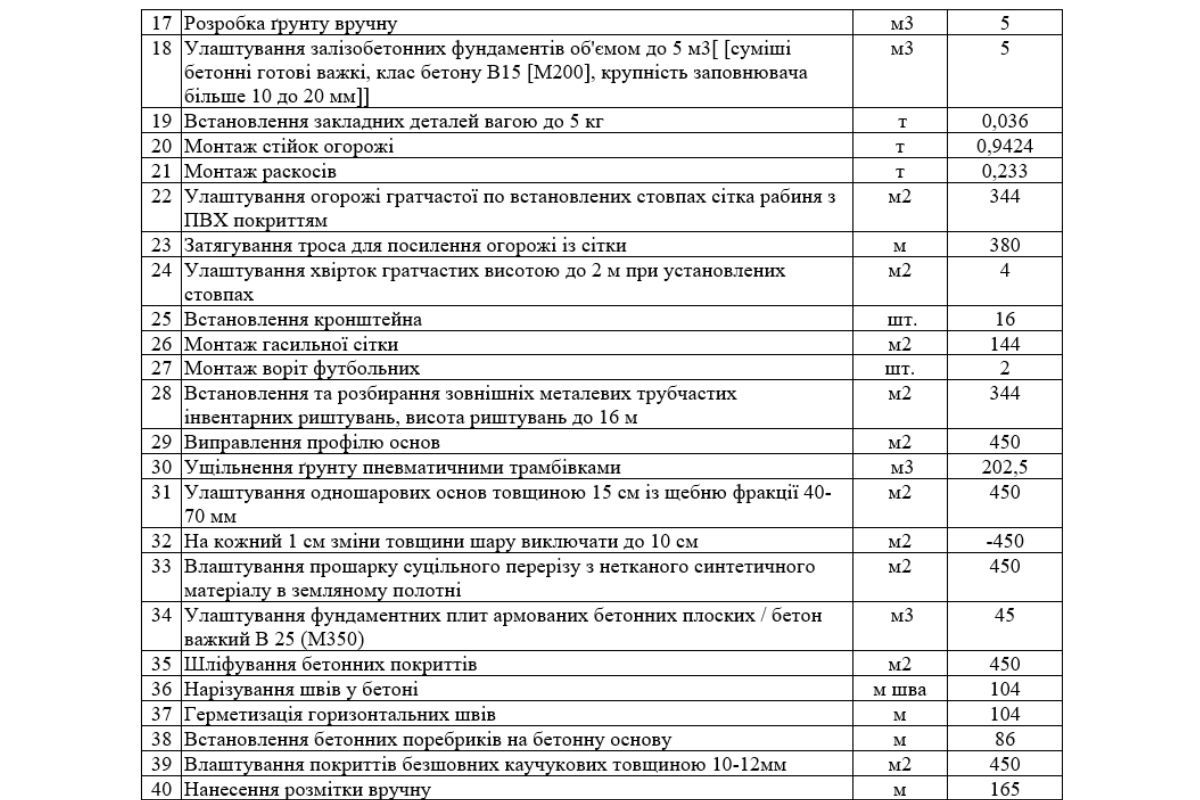 | 17 | Розробка ґрунту вручну | м3 | 5 |
|---|---|---|---|
| 18 | Улаштування залізобетонних фундаментів об'ємом до 5 м3[ [суміші бетонні готові важкі, клас бетону В15 [М200], крупність заповнювача більше 10 до 20 мм]] | м3 | 5 |
| 19 | Встановлення закладних деталей вагою до 5 кг | т | 0,036 |
| 20 | Монтаж стійок огорожі | т | 0,9424 |
| 21 | Монтаж раскосів | т | 0,233 |
| 22 | Улаштування огорожі гратчастої по встановлених стовпах сітка рабиня з ПВХ покриттям | м2 | 344 |
| 23 | Затягування троса для посилення огорожі із сітки | м | 380 |
| 24 | Улаштування хвірток гратчастих висотою до 2 м при установлених стовпах | м2 | 4 |
| 25 | Встановлення кронштейна | шт. | 16 |
| 26 | Монтаж гасильної сітки | м2 | 144 |
| 27 | Монтаж воріт футбольних | шт. | 2 |
| 28 | Встановлення та розбирання зовнішніх металевих трубчастих інвентарних риштувань, висота риштувань до 16 м | м2 | 344 |
| 29 | Виправлення профілю основ | м2 | 450 |
| 30 | Ущільнення ґрунту пневматичними трамбівками | м3 | 202,5 |
| 31 | Улаштування одношарових основ товщиною 15 см із щебню фракції 40-70 мм | м2 | 450 |
| 32 | На кожний 1 см зміни товщини шару виключати до 10 см | м2 | -450 |
| 33 | Влаштування прошарку суцільного перерізу з нетканого синтетичного матеріалу в земляному полотні | м2 | 450 |
| 34 | Улаштування фундаментних плит армованих бетонних плоских / бетон важкий В 25 (М350) | м3 | 45 |
| 35 | Шліфування бетонних покриттів | м2 | 450 |
| 36 | Нарізування швів у бетоні | м шва | 104 |
| 37 | Герметизація горизонтальних швів | м | 104 |
| 38 | Встановлення бетонних поребриків на бетонну основу | м | 86 |
| 39 | Влаштування покриттів безшовних каучукових товщиною 10-12мм | м2 | 450 |
| 40 | Нанесення розмітки вручну | м | 165 |